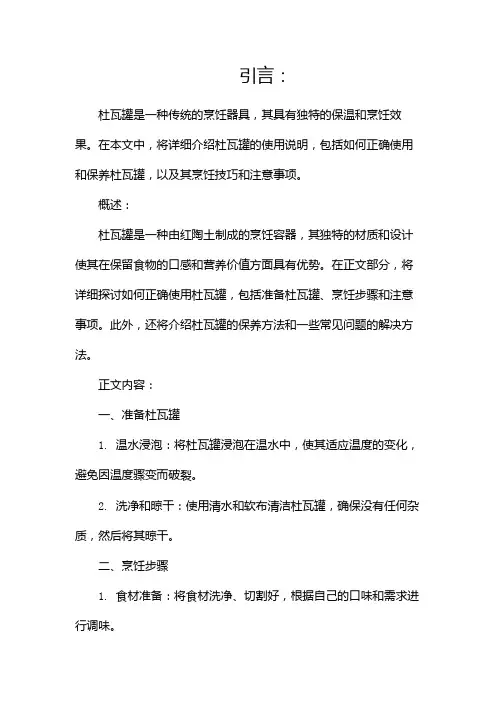 引言：

杜瓦罐是一种传统的烹饪器具，其具有独特的保温和烹饪效果。在本文中，将详细介绍杜瓦罐的使用说明，包括如何正确使用和保养杜瓦罐，以及其烹饪技巧和注意事项。

概述：

杜瓦罐是一种由红陶土制成的烹饪容器，其独特的材质和设计使其在保留食物的口感和营养价值方面具有优势。在正文部分，将详细探讨如何正确使用杜瓦罐，包括准备杜瓦罐、烹饪步骤和注意事项。此外，还将介绍杜瓦罐的保养方法和一些常见问题的解决方法。

正文内容：

一、准备杜瓦罐

1. 温水浸泡：将杜瓦罐浸泡在温水中，使其适应温度的变化，避免因温度骤变而破裂。

2. 洗净和晾干：使用清水和软布清洁杜瓦罐，确保没有任何杂质，然后将其晾干。

二、烹饪步骤

1. 食材准备：将食材洗净、切割好，根据自己的口味和需求进行调味。